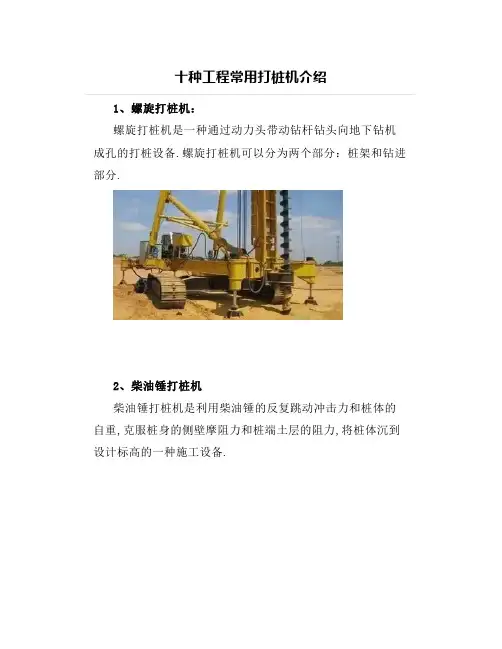 十种工程常用打桩机介绍

1、螺旋打桩机：

螺旋打桩机是一种通过动力头带动钻杆钻头向地下钻机成孔的打桩设备.螺旋打桩机可以分为两个部分：桩架和钻进部分.

2、柴油锤打桩机

柴油锤打桩机是利用柴油锤的反复跳动冲击力和桩体的自重,克服桩身的侧壁摩阻力和桩端土层的阻力,将桩体沉到设计标高的一种施工设备.